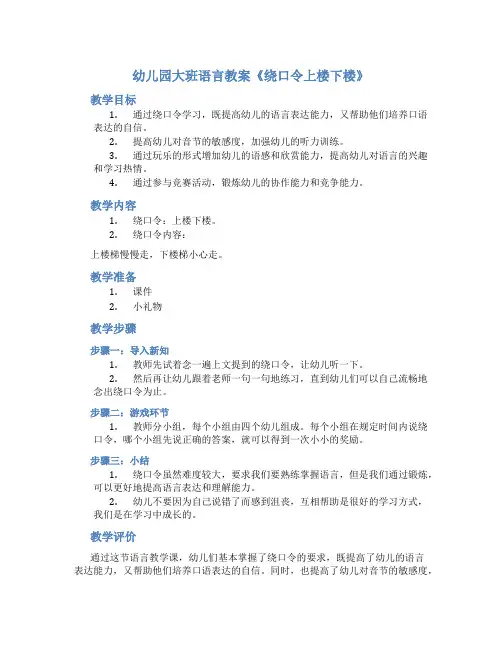 幼儿园大班语言教案《绕口令上楼下楼》

教学目标

1. 通过绕口令学习，既提高幼儿的语言表达能力，又帮助他们培养口语表达的自信。

2. 提高幼儿对音节的敏感度，加强幼儿的听力训练。

3. 通过玩乐的形式增加幼儿的语感和欣赏能力，提高幼儿对语言的兴趣和学习热情。

4. 通过参与竞赛活动，锻炼幼儿的协作能力和竞争能力。

教学内容

1. 绕口令：上楼下楼。

2. 绕口令内容：

上楼梯慢慢走，下楼梯小心走。

教学准备

1. 课件

2. 小礼物

教学步骤

步骤一：导入新知

1. 教师先试着念一遍上文提到的绕口令，让幼儿听一下。

2. 然后再让幼儿跟着老师一句一句地练习，直到幼儿们可以自己流畅地念出绕口令为止。

步骤二：游戏环节

1. 教师分小组，每个小组由四个幼儿组成。每个小组在规定时间内说绕口令，哪个小组先说正确的答案，就可以得到一次小小的奖励。

步骤三：小结

1. 绕口令虽然难度较大，要求我们要熟练掌握语言，但是我们通过锻炼，可以更好地提高语言表达和理解能力。

2. 幼儿不要因为自己说错了而感到沮丧，互相帮助是很好的学习方式，我们是在学习中成长的。

教学评价

通过这节语言教学课，幼儿们基本掌握了绕口令的要求，既提高了幼儿的语言表达能力，又帮助他们培养口语表达的自信。同时，也提高了幼儿对音节的敏感度，